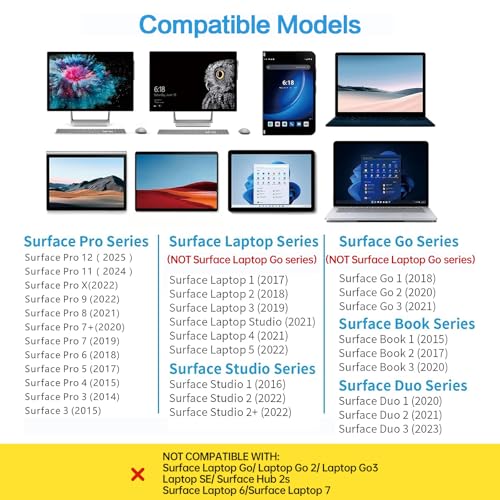 Compatible Models

Surface Pro Series
Surface Pro 12 ( 2025 )
Surface Pro 11 ( 2024 )
Surface Pro X(2022)
Surface Pro 9 (2022)
Surface Pro 8 (2021)
Surface Pro 7+(2020)
Surface Pro 7 (2019)
Surface Pro 6 (2018)
Surface Pro 5 (2017)
Surface Pro 4 (2015)
Surface Pro 3 (2014)
Surface 3 (2015)

Surface Laptop Series
(NOT Surface Laptop Go series)
Surface Laptop 1 (2017)
Surface Laptop 2 (2018)
Surface Laptop 3 (2019)
Surface Laptop Studio (2021)
Surface Laptop 4 (2021)
Surface Laptop 5 (2022)

Surface Studio Series
Surface Studio 1 (2016)
Surface Studio 2 (2022)
Surface Studio 2+ (2022)

Surface Go Series
(NOT Surface Laptop Go series)
Surface Go 1 (2018)
Surface Go 2 (2020)
Surface Go 3 (2021)

Surface Book Series
Surface Book 1 (2015)
Surface Book 2 (2017)
Surface Book 3 (2020)

Surface Duo Series
Surface Duo 1 (2020)
Surface Duo 2 (2021)
Surface Duo 3 (2023)

NOT COMPATIBLE WITH:
Surface Laptop Go/ Laptop Go 2/ Laptop Go3
Laptop SE/ Surface Hub 2s
Surface Laptop 6/Surface Laptop 7